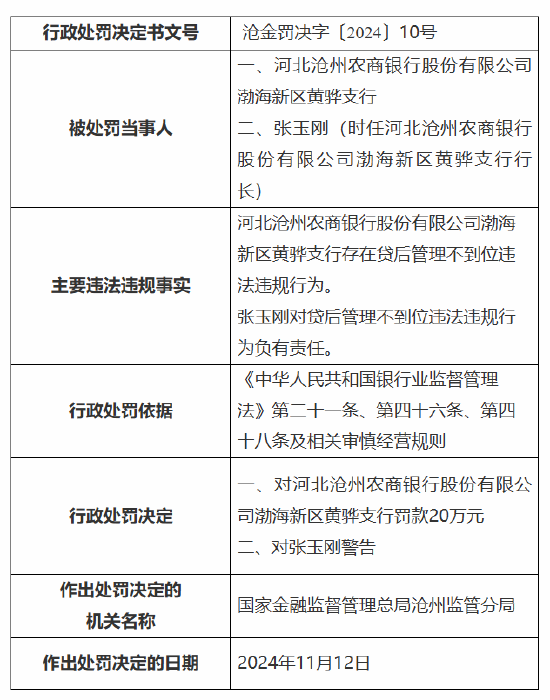 | 行政处罚决定书文号 | 沧金罚决字〔2024〕10号 |
|---|---|
| 被处罚当事人 | 一、河北沧州农商银行股份有限公司渤海新区黄骅支行 二、张玉刚（时任河北沧州农商银行股份有限公司渤海新区黄骅支行行长） |
| 主要违法违规事实 | 河北沧州农商银行股份有限公司渤海新区黄骅支行存在贷后管理不到位违法违规行为。 张玉刚对贷后管理不到位违法违规行为负有责任。 |
| 行政处罚依据 | 《中华人民共和国银行业监督管理法》第二十一条、第四十六条、第四十八条及相关审慎经营规则 |
| 行政处罚决定 | 一、对河北沧州农商银行股份有限公司渤海新区黄骅支行罚款20万元 二、对张玉刚警告 |
| 作出处罚决定的机关名称 | 国家金融监督管理总局沧州监管分局 |
| 作出处罚决定的日期 | 2024年11月12日 |